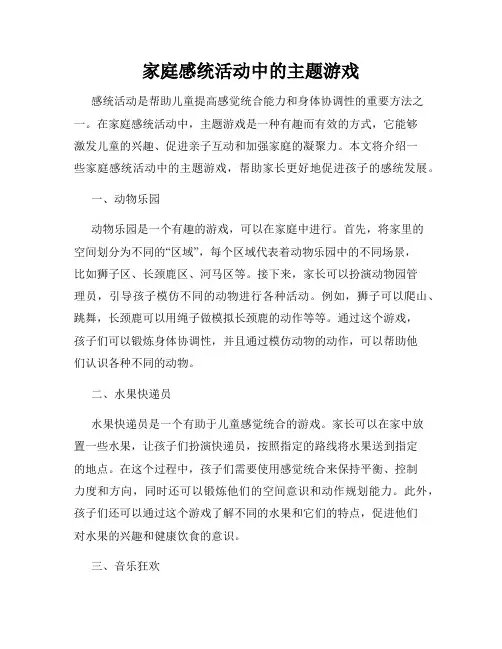 家庭感统活动中的主题游戏

感统活动是帮助儿童提高感觉统合能力和身体协调性的重要方法之一。在家庭感统活动中，主题游戏是一种有趣而有效的方式，它能够激发儿童的兴趣、促进亲子互动和加强家庭的凝聚力。本文将介绍一些家庭感统活动中的主题游戏，帮助家长更好地促进孩子的感统发展。

一、动物乐园

动物乐园是一个有趣的游戏，可以在家庭中进行。首先，将家里的空间划分为不同的“区域”，每个区域代表着动物乐园中的不同场景，比如狮子区、长颈鹿区、河马区等。接下来，家长可以扮演动物园管理员，引导孩子模仿不同的动物进行各种活动。例如，狮子可以爬山、跳舞，长颈鹿可以用绳子做模拟长颈鹿的动作等等。通过这个游戏，孩子们可以锻炼身体协调性，并且通过模仿动物的动作，可以帮助他们认识各种不同的动物。

二、水果快递员

水果快递员是一个有助于儿童感觉统合的游戏。家长可以在家中放置一些水果，让孩子们扮演快递员，按照指定的路线将水果送到指定的地点。在这个过程中，孩子们需要使用感觉统合来保持平衡、控制力度和方向，同时还可以锻炼他们的空间意识和动作规划能力。此外，孩子们还可以通过这个游戏了解不同的水果和它们的特点，促进他们对水果的兴趣和健康饮食的意识。

三、音乐狂欢